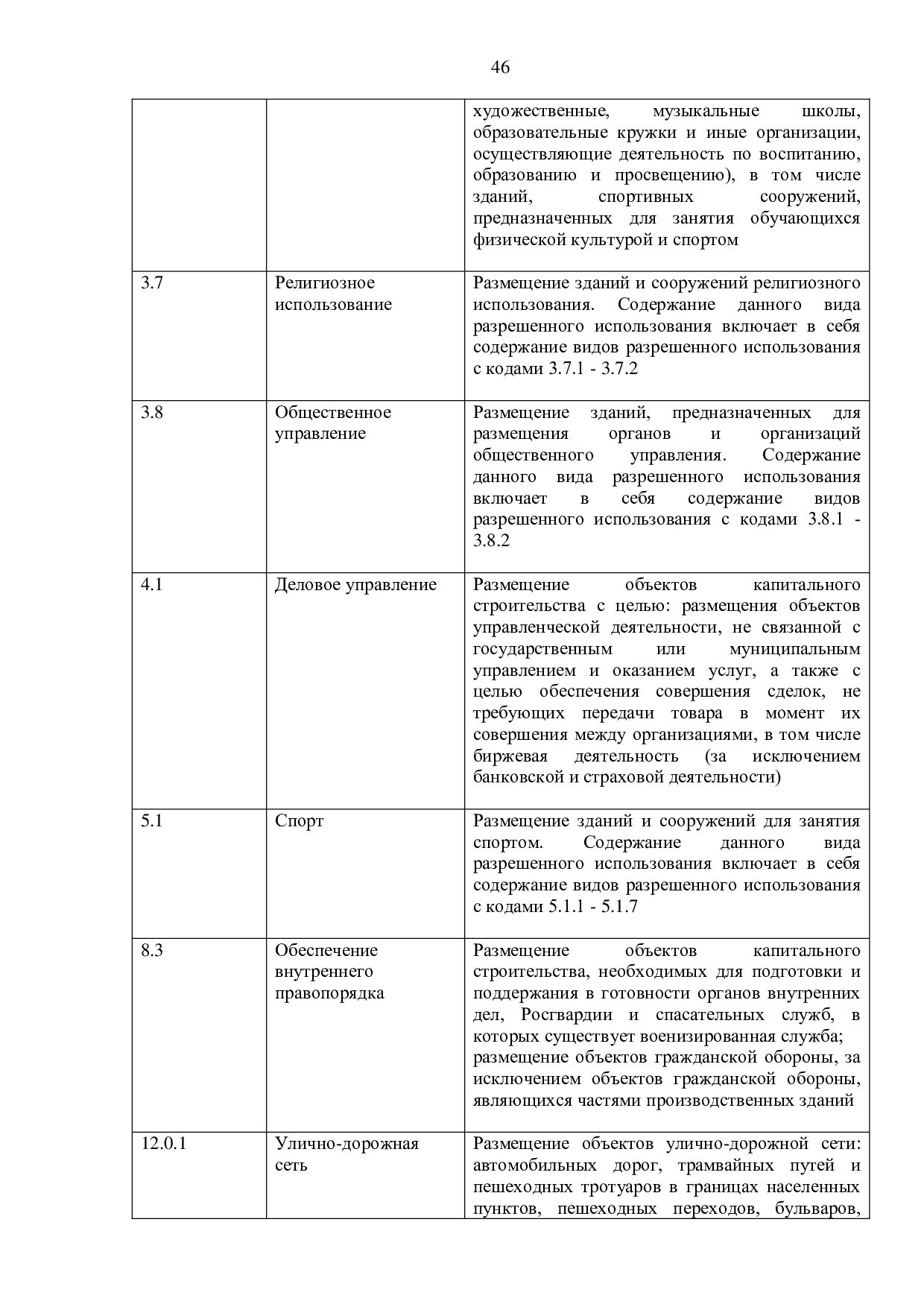 46

| | | |
|---|---|---|
| | | художественные, музыкальные школы, образовательные кружки и иные организации, осуществляющие деятельность по воспитанию, образованию и просвещению), в том числе зданий, спортивных сооружений, предназначенных для занятия обучающихся физической культурой и спортом |
| 3.7 | Религиозное использование | Размещение зданий и сооружений религиозного использования. Содержание данного вида разрешенного использования включает в себя содержание видов разрешенного использования с кодами 3.7.1 - 3.7.2 |
| 3.8 | Общественное управление | Размещение зданий, предназначенных для размещения органов и организаций общественного управления. Содержание данного вида разрешенного использования включает в себя содержание видов разрешенного использования с кодами 3.8.1 - 3.8.2 |
| 4.1 | Деловое управление | Размещение объектов капитального строительства с целью: размещения объектов управленческой деятельности, не связанной с государственным или муниципальным управлением и оказанием услуг, а также с целью обеспечения совершения сделок, не требующих передачи товара в момент их совершения между организациями, в том числе биржевая деятельность (за исключением банковской и страховой деятельности) |
| 5.1 | Спорт | Размещение зданий и сооружений для занятия спортом. Содержание данного вида разрешенного использования включает в себя содержание видов разрешенного использования с кодами 5.1.1 - 5.1.7 |
| 8.3 | Обеспечение внутреннего правопорядка | Размещение объектов капитального строительства, необходимых для подготовки и поддержания в готовности органов внутренних дел, Росгвардии и спасательных служб, в которых существует военизированная служба; размещение объектов гражданской обороны, за исключением объектов гражданской обороны, являющихся частями производственных зданий |
| 12.0.1 | Улично-дорожная сеть | Размещение объектов улично-дорожной сети: автомобильных дорог, трамвайных путей и пешеходных тротуаров в границах населенных пунктов, пешеходных переходов, бульваров, |